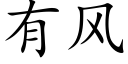 有风